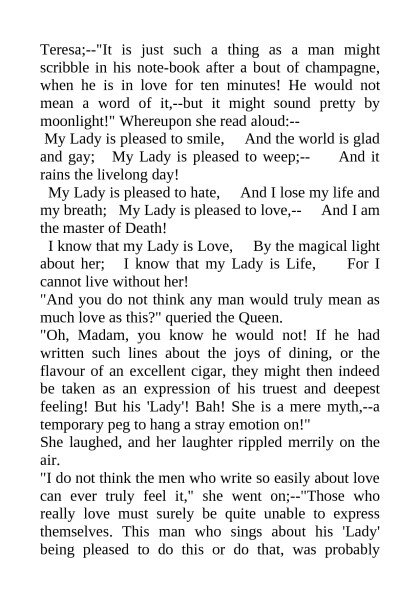 Teresa;--"It is just such a thing as a man might scribble in his note-book after a bout of champagne, when he is in love for ten minutes! He would not mean a word of it,--but it might sound pretty by moonlight!" Whereupon she read aloud:--

My Lady is pleased to smile, And the world is glad and gay; My Lady is pleased to weep;-- And it rains the livelong day!

My Lady is pleased to hate, And I lose my life and my breath; My Lady is pleased to love,-- And I am the master of Death!

I know that my Lady is Love, By the magical light about her; I know that my Lady is Life, For I cannot live without her!

"And you do not think any man would truly mean as much love as this?" queried the Queen.

"Oh, Madam, you know he would not! If he had written such lines about the joys of dining, or the flavour of an excellent cigar, they might then indeed be taken as an expression of his truest and deepest feeling! But his 'Lady'! Bah! She is a mere myth,--a temporary peg to hang a stray emotion on!"

She laughed, and her laughter rippled merrily on the air.

"I do not think the men who write so easily about love can ever truly feel it," she went on;--"Those who really love must surely be quite unable to express themselves. This man who sings about his 'Lady' being pleased to do this or do that, was probably